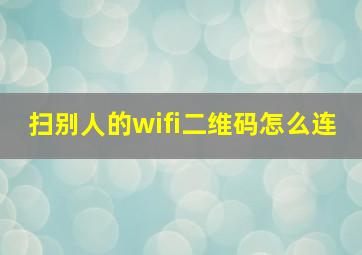 扫别人的wifi二维码怎么连